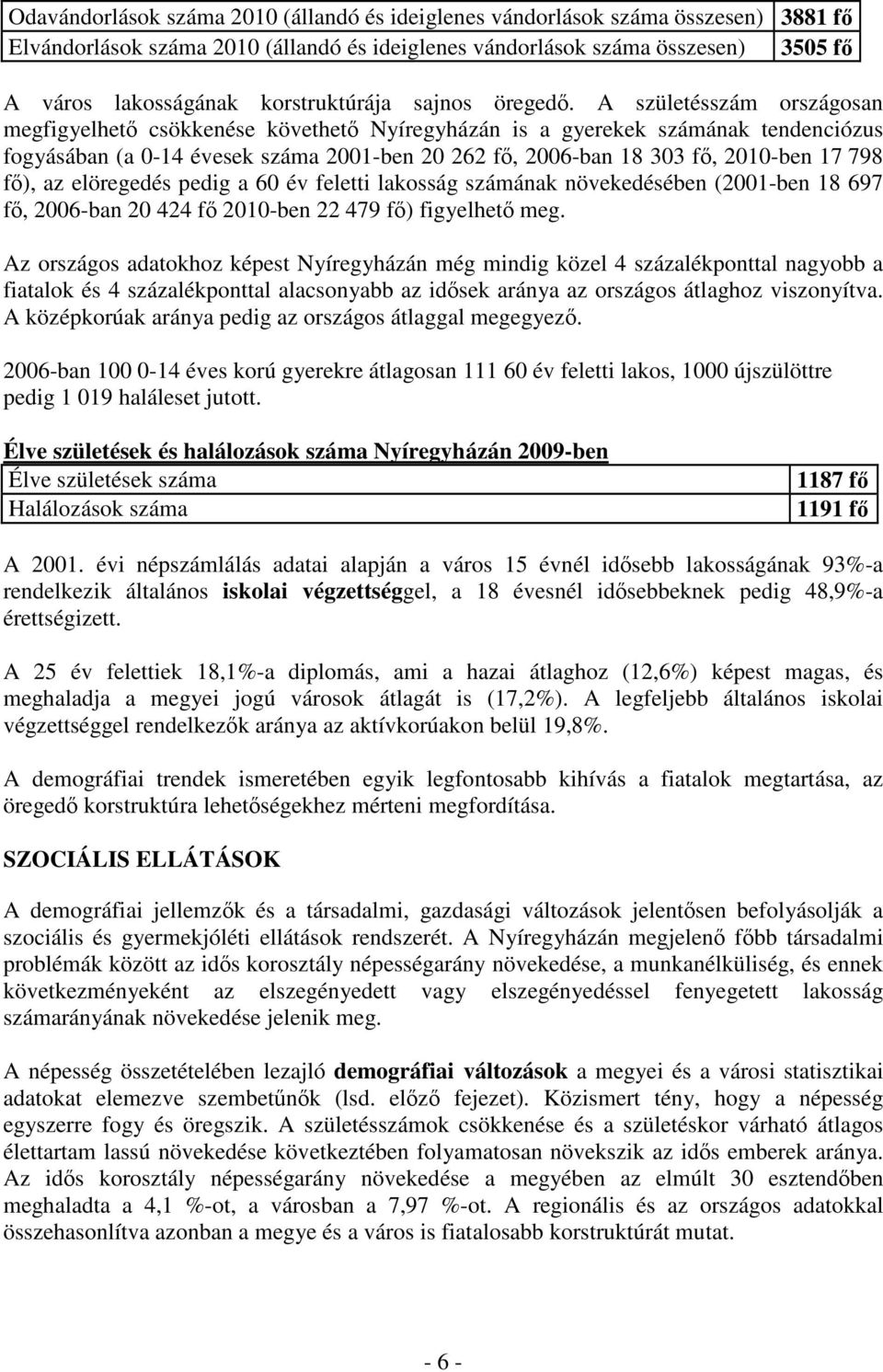 | Odavándorlások száma 2010 (állandó és ideiglenes vándorlások száma összesen) | 3881 fő |
|---|---|
| Elvándorlások száma 2010 (állandó és ideiglenes vándorlások száma összesen) | 3505 fő |

A város lakosságának korstruktúrája sajnos öregedő. A születésszám országosan megfigyelhető csökkenése követhető Nyíregyházán is a gyerekek számának tendenciózus fogyásában (a 0-14 évesek száma 2001-ben 20 262 fő, 2006-ban 18 303 fő, 2010-ben 17 798 fő), az elöregedés pedig a 60 év feletti lakosság számának növekedésében (2001-ben 18 697 fő, 2006-ban 20 424 fő 2010-ben 22 479 fő) figyelhető meg.

Az országos adatokhoz képest Nyíregyházán még mindig közel 4 százalékponttal nagyobb a fiatalok és 4 százalékponttal alacsonyabb az idősek aránya az országos átlaghoz viszonyítva. A középkorúak aránya pedig az országos átlaggal megegyező.

2006-ban 100 0-14 éves korú gyerekre átlagosan 111 60 év feletti lakos, 1000 újszülöttre pedig 1 019 haláleset jutott.

Élve születések és halálozások száma Nyíregyházán 2009-ben

| Élve születések száma | 1187 fő |
|---|---|
| Halálozások száma | 1191 fő |

A 2001. évi népszámlálás adatai alapján a város 15 évnél idősebb lakosságának 93%-a rendelkezik általános iskolai végzettséggel, a 18 évesnél idősebbeknek pedig 48,9%-a érettségizett.

A 25 év felettiek 18,1%-a diplomás, ami a hazai átlaghoz (12,6%) képest magas, és meghaladja a megyei jogú városok átlagát is (17,2%). A legfeljebb általános iskolai végzettséggel rendelkezők aránya az aktívkorúakon belül 19,8%.

A demográfiai trendek ismeretében egyik legfontosabb kihívás a fiatalok megtartása, az öregedő korstruktúra lehetőségekhez mérteni megfordítása.

SZOCIÁLIS ELLÁTÁSOK

A demográfiai jellemzők és a társadalmi, gazdasági változások jelentősen befolyásolják a szociális és gyermekjóléti ellátások rendszerét. A Nyíregyházán megjelenő főbb társadalmi problémák között az idős korosztály népességarány növekedése, a munkanélküliség, és ennek következményeként az elszegényedett vagy elszegényedéssel fenyegetett lakosság számarányának növekedése jelenik meg.

A népesség összetételében lezajló demográfiai változások a megyei és a városi statisztikai adatokat elemezve szembetűnők (lsd. előző fejezet). Közismert tény, hogy a népesség egyszerre fogy és öregszik. A születésszámok csökkenése és a születéskor várható átlagos élettartam lassú növekedése következtében folyamatosan növekszik az idős emberek aránya. Az idős korosztály népességarány növekedése a megyében az elmúlt 30 esztendőben meghaladta a 4,1 %-ot, a városban a 7,97 %-ot. A regionális és az országos adatokkal összehasonlítva azonban a megye és a város is fiatalosabb korstruktúrát mutat.

- 6 -